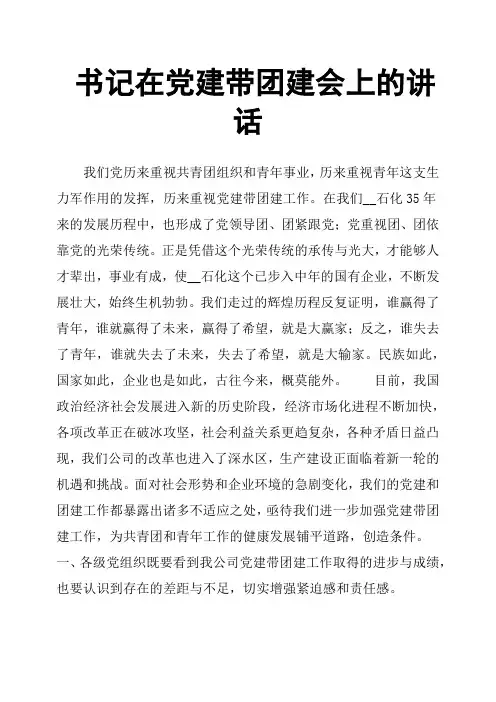 书记在党建带团建会上的讲话

我们党历来重视共青团组织和青年事业，历来重视青年这支生力军作用的发挥，历来重视党建带团建工作。在我们__石化 35 年来的发展历程中，也形成了党领导团、团紧跟党；党重视团、团依靠党的光荣传统。正是凭借这个光荣传统的承传与光大，才能够人才辈出，事业有成，使__石化这个已步入中年的国有企业，不断发展壮大，始终生机勃勃。我们走过的辉煌历程反复证明，谁赢得了青年，谁就赢得了未来，赢得了希望，就是大赢家；反之，谁失去了青年，谁就失去了未来，失去了希望，就是大输家。民族如此，国家如此，企业也是如此，古往今来，概莫能外。 目前，我国政治经济社会发展进入新的历史阶段，经济市场化进程不断加快，各项改革正在破冰攻坚，社会利益关系更趋复杂，各种矛盾日益凸现，我们公司的改革也进入了深水区，生产建设正面临着新一轮的机遇和挑战。面对社会形势和企业环境的急剧变化，我们的党建和团建工作都暴露出诸多不适应之处，亟待我们进一步加强党建带团建工作，为共青团和青年工作的健康发展铺平道路，创造条件。

一、各级党组织既要看到我公司党建带团建工作取得的进步与成绩，也要认识到存在的差距与不足，切实增强紧迫感和责任感。